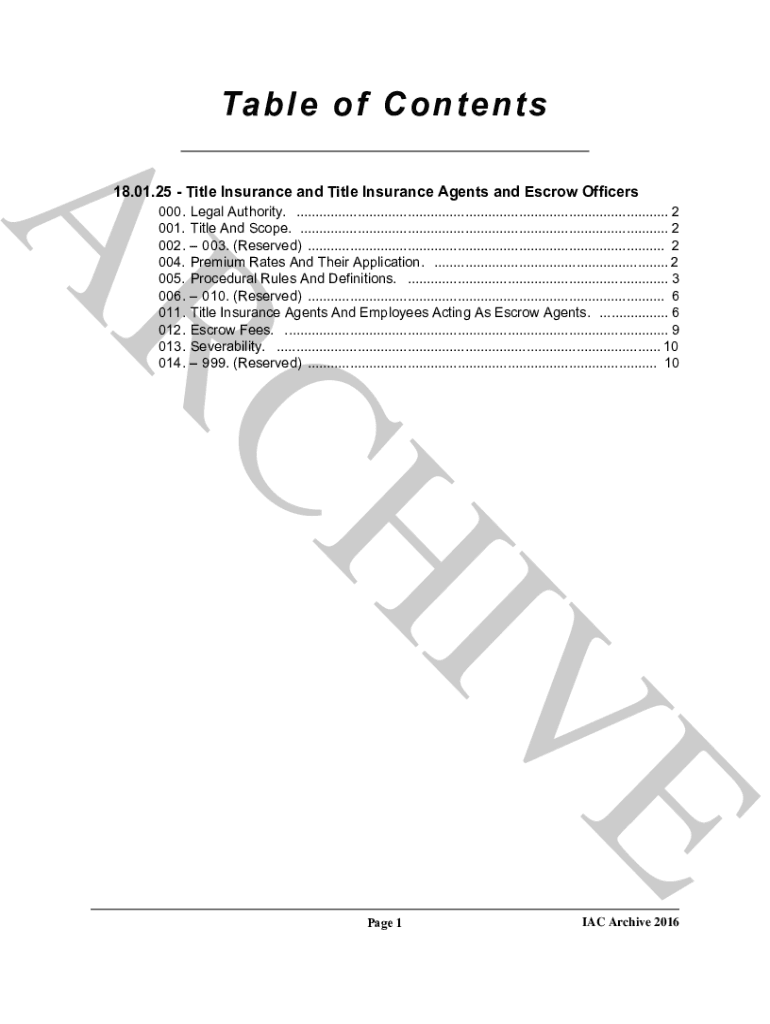 Table of Contents

18.01.25 - Title Insurance and Title Insurance Agents and Escrow Officers

000. Legal Authority. 2
001. Title And Scope. 2
002. – 003. (Reserved) 2
004. Premium Rates And Their Application. 2
005. Procedural Rules And Definitions. 3
006. – 010. (Reserved) 6
011. Title Insurance Agents And Employees Acting As Escrow Agents. 6
012. Escrow Fees. 9
013. Severability. 10
014. – 999. (Reserved) 10

Page 1

IAC Archive 2016

ARCHIVE